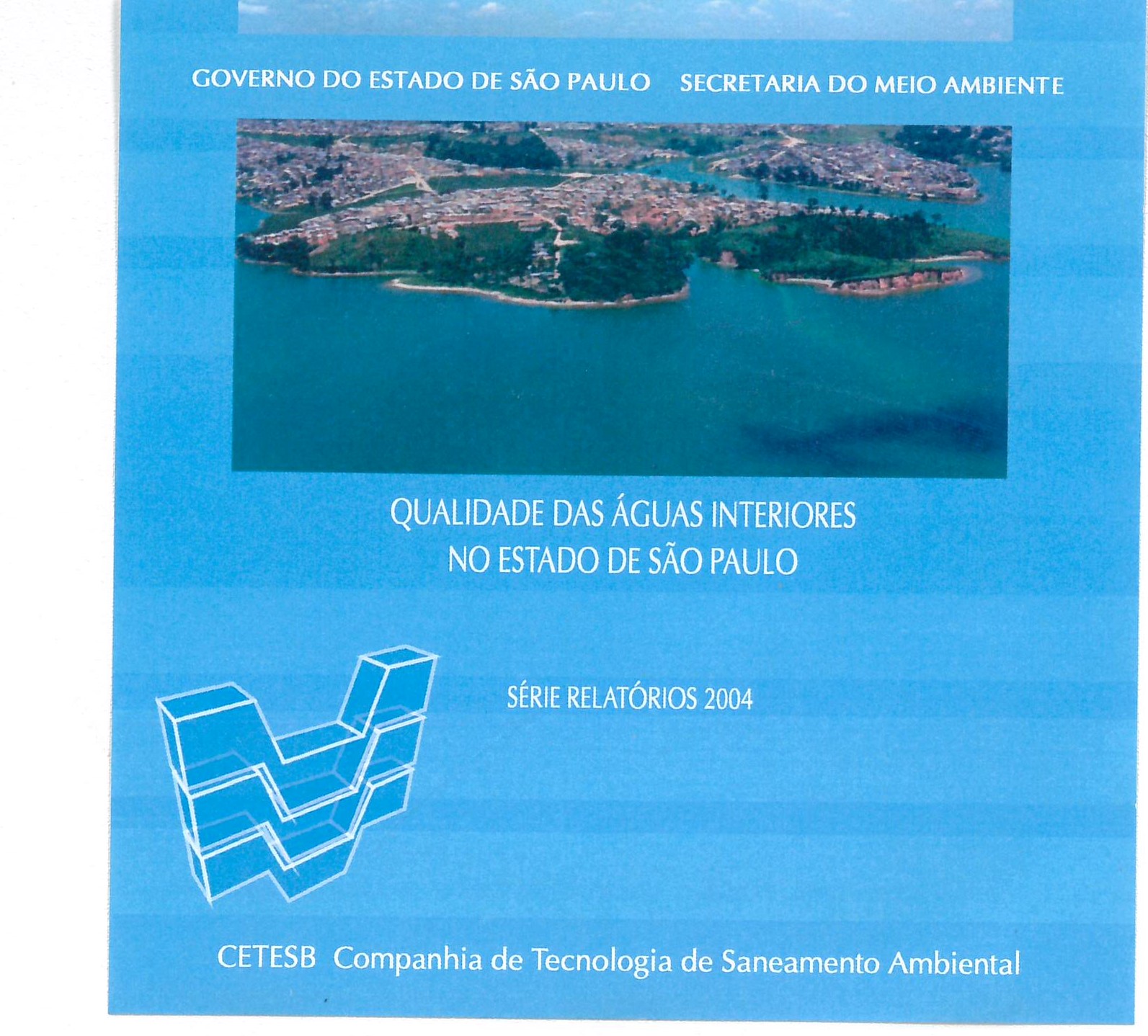 GOVERNO DO ESTADO DE SÃO PAULO SECRETARIA DO MEIO AMBIENTE

QUALIDADE DAS ÁGUAS INTERIORES
NO ESTADO DE SÃO PAULO

SÉRIE RELATÓRIOS 2004

CETESB Companhia de Tecnologia de Saneamento Ambiental